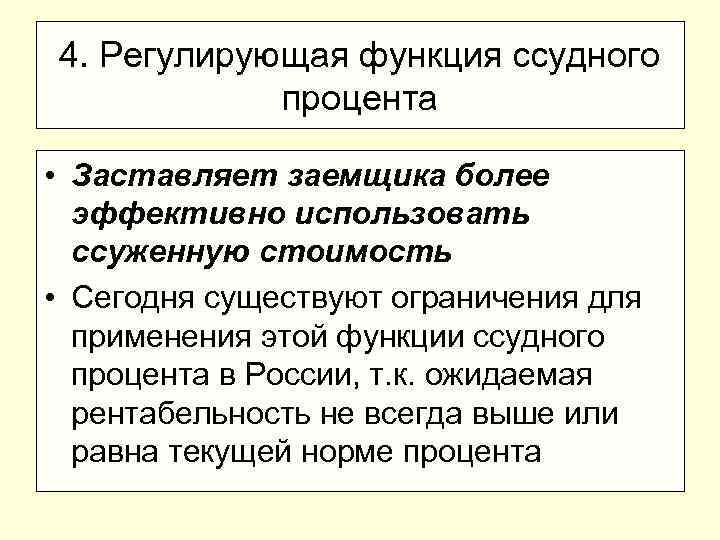 4. Регулирующая функция ссудного процента

• Заставляет заемщика более эффективно использовать ссуженную стоимость

• Сегодня существуют ограничения для применения этой функции ссудного процента в России, т.к. ожидаемая рентабельность не всегда выше или равна текущей норме процента